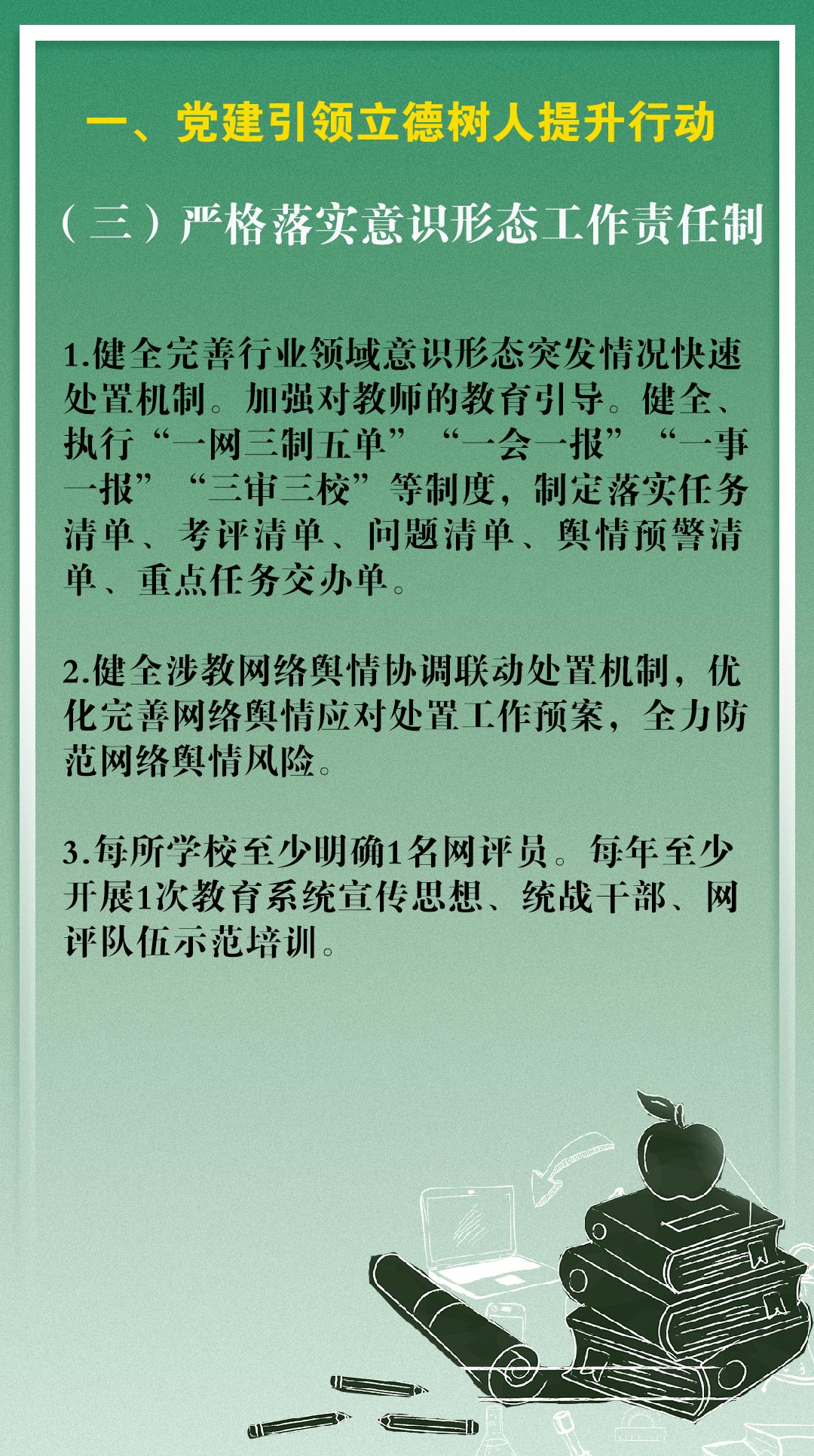 一、党建引领立德树人提升行动

（三）严格落实意识形态工作责任制

1.健全完善行业领域意识形态突发情况快速处置机制。加强对教师的教育引导。健全、执行“一网三制五单”“一会一报”“一事一报”“三审三校”等制度，制定落实任务清单、考评清单、问题清单、舆情预警清单、重点任务交办单。

2.健全涉教网络舆情协调联动处置机制，优化完善网络舆情应对处置工作预案，全力防范网络舆情风险。

3.每所学校至少明确1名网评员。每年至少开展1次教育系统宣传思想、统战干部、网评队伍示范培训。